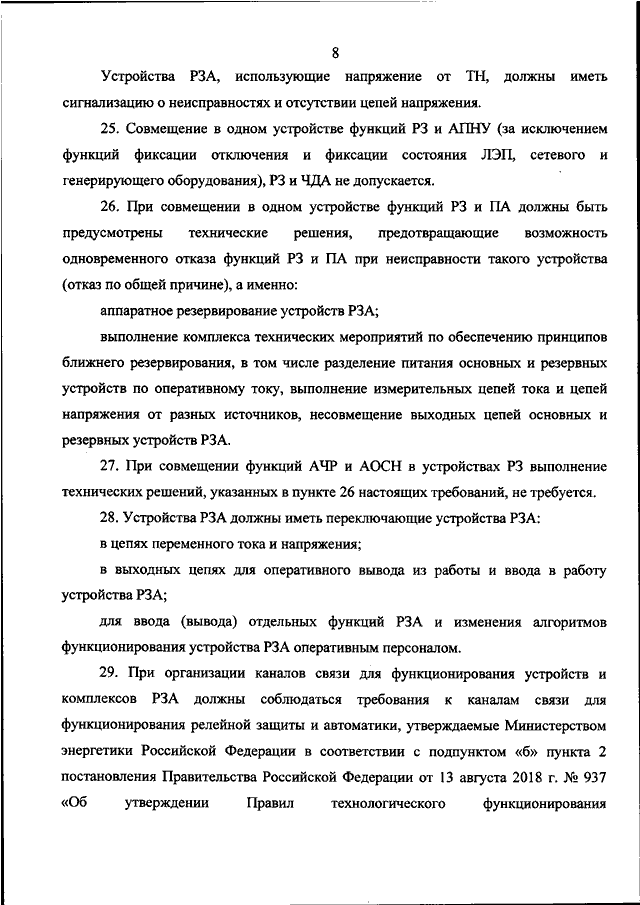 8

Устройства РЗА, использующие напряжение от ТН, должны иметь сигнализацию о неисправностях и отсутствии цепей напряжения.

25. Совмещение в одном устройстве функций РЗ и АПНУ (за исключением функций фиксации отключения и фиксации состояния ЛЭП, сетевого и генерирующего оборудования), РЗ и ЧДА не допускается.

26. При совмещении в одном устройстве функций РЗ и ПА должны быть предусмотрены технические решения, предотвращающие возможность одновременного отказа функций РЗ и ПА при неисправности такого устройства (отказ по общей причине), а именно:

аппаратное резервирование устройств РЗА;

выполнение комплекса технических мероприятий по обеспечению принципов ближнего резервирования, в том числе разделение питания основных и резервных устройств по оперативному току, выполнение измерительных цепей тока и цепей напряжения от разных источников, несовмещение выходных цепей основных и резервных устройств РЗА.

27. При совмещении функций АЧР и АОСН в устройствах РЗ выполнение технических решений, указанных в пункте 26 настоящих требований, не требуется.

28. Устройства РЗА должны иметь переключающие устройства РЗА:

в цепях переменного тока и напряжения;

в выходных цепях для оперативного вывода из работы и ввода в работу устройства РЗА;

для ввода (вывода) отдельных функций РЗА и изменения алгоритмов функционирования устройства РЗА оперативным персоналом.

29. При организации каналов связи для функционирования устройств и комплексов РЗА должны соблюдаться требования к каналам связи для функционирования релейной защиты и автоматики, утверждаемые Министерством энергетики Российской Федерации в соответствии с подпунктом «б» пункта 2 постановления Правительства Российской Федерации от 13 августа 2018 г. № 937 «Об утверждении Правил технологического функционирования